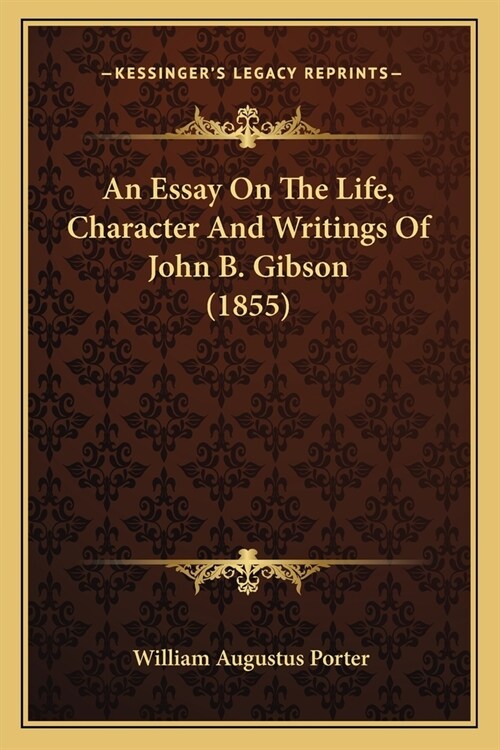 —KESSINGER'S LEGACY REPRINTS—

An Essay On The Life, Character And Writings Of John B. Gibson (1855)

William Augustus Porter